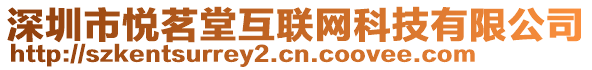 深圳市悦茗堂互联网科技有限公司
http://szkentsurrey2.cn.coovee.com